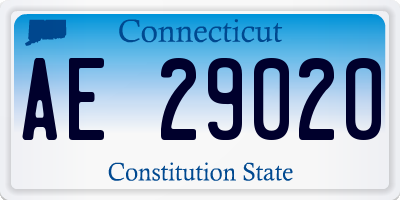 Connecticut

AE 29020

Constitution State